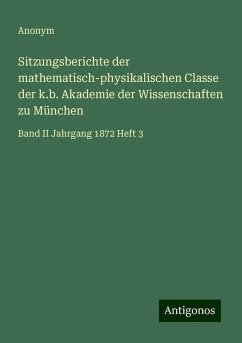 Anonym

Sitzungsberichte der mathematisch-physikalischen Classe der k.b. Akademie der Wissenschaften zu München

Band II Jahrgang 1872 Heft 3

Antigonos